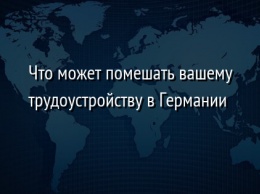 Что может помешать вашему трудоустройству в Германии